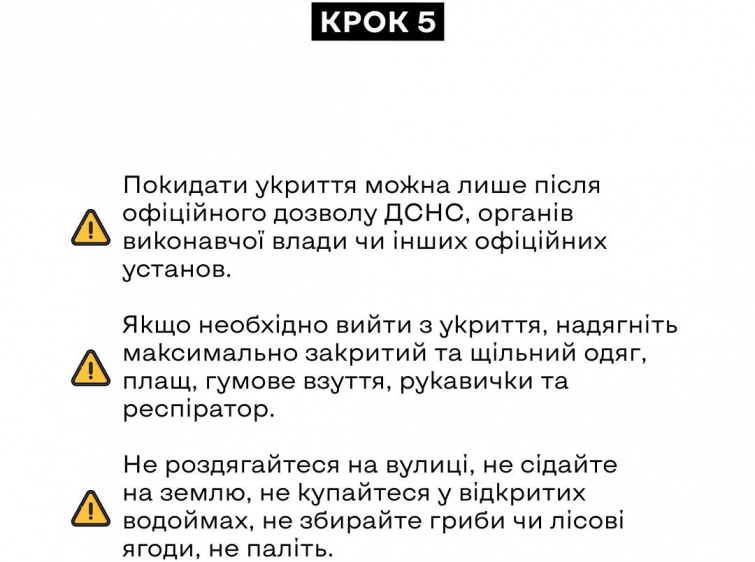 КРОК 5

Покидати укриття можна лише після офіційного дозволу ДСНС, органів виконавчої влади чи інших офіційних установ.

Якщо необхідно вийти з укриття, надягніть максимально закритий та щільний одяг, плащ, гумове взуття, рукавички та респіратор.

Не роздягайтеся на вулиці, не сідайте на землю, не купайтеся у відкритих водоймах, не збирайте гриби чи лісові ягоди, не паліть.